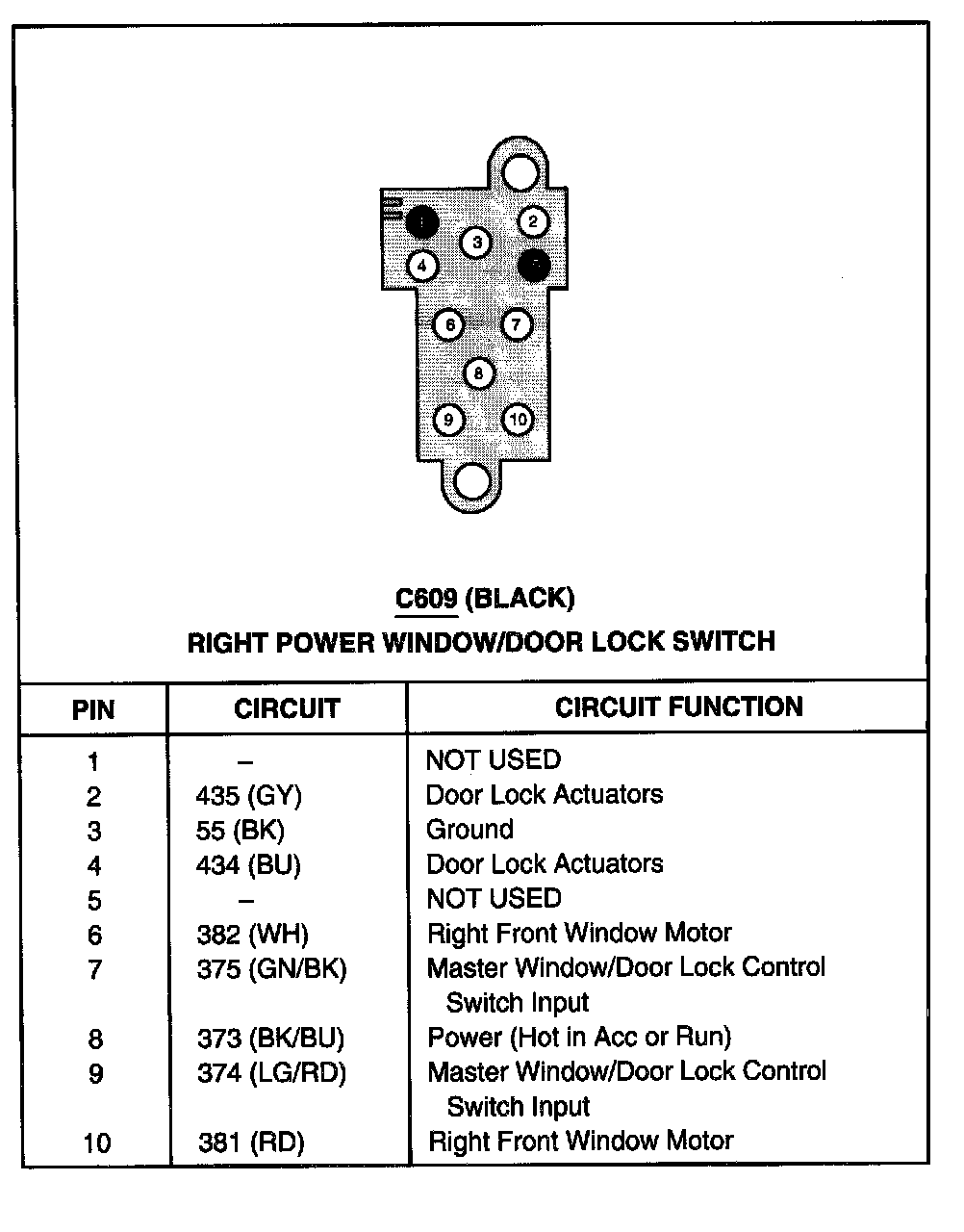 2
3
4
6
7
8
9
10

C609 (BLACK)
RIGHT POWER WINDOW/DOOR LOCK SWITCH

| PIN | CIRCUIT | CIRCUIT FUNCTION |
|---|---|---|
| 1 | – | NOT USED |
| 2 | 435 (GY) | Door Lock Actuators |
| 3 | 55 (BK) | Ground |
| 4 | 434 (BU) | Door Lock Actuators |
| 5 | – | NOT USED |
| 6 | 382 (WH) | Right Front Window Motor |
| 7 | 375 (GN/BK) | Master Window/Door Lock Control Switch Input |
| 8 | 373 (BK/BU) | Power (Hot in Acc or Run) |
| 9 | 374 (LG/RD) | Master Window/Door Lock Control Switch Input |
| 10 | 381 (RD) | Right Front Window Motor |